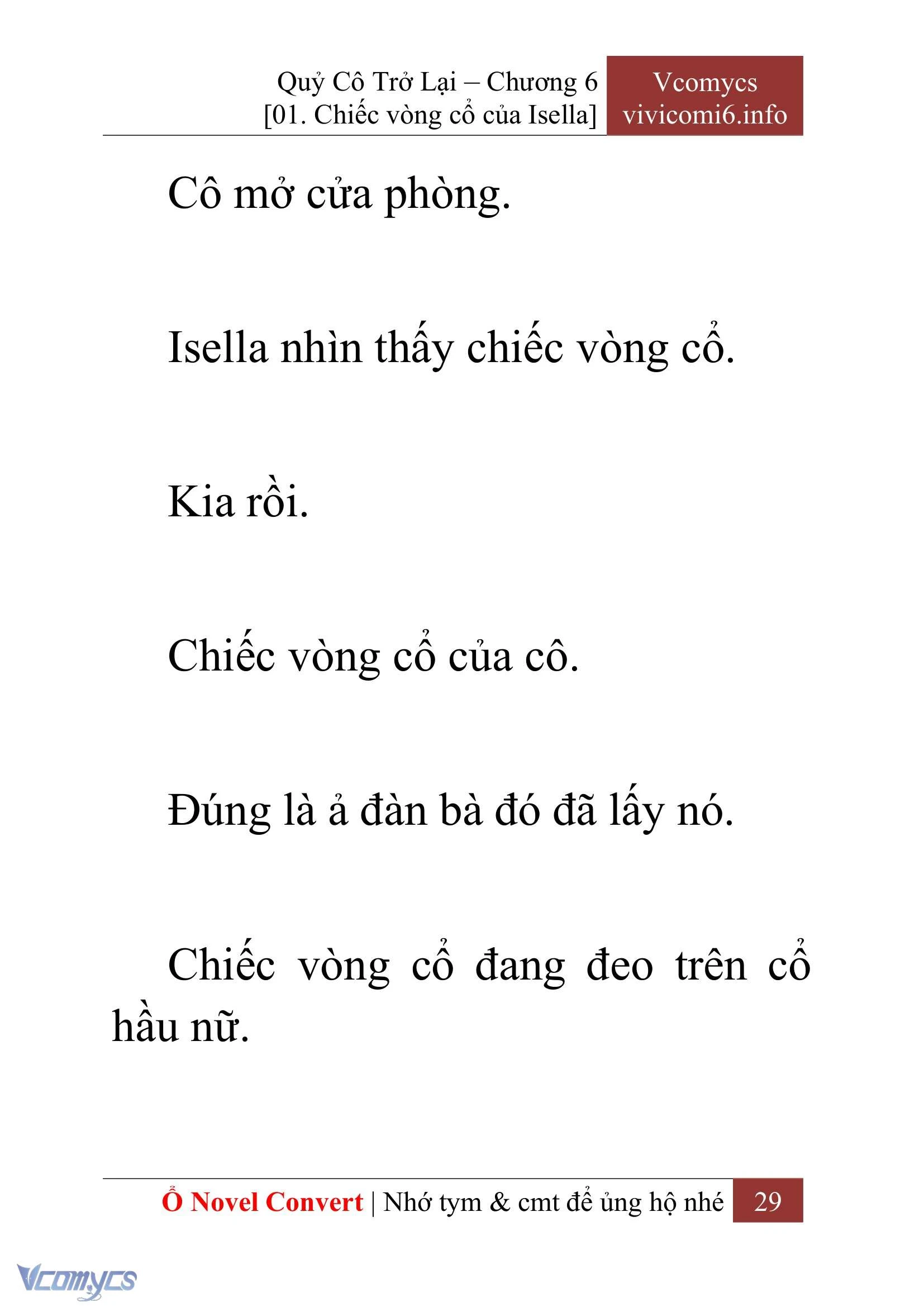 Quỷ Cô Trở Lại – Chương 6
[01. Chiếc vòng cổ của Isella]

Vcomycs
vivicomi6.info

Cô mở cửa phòng.

Isella nhìn thấy chiếc vòng cổ.

Kia rồi.

Chiếc vòng cổ của cô.

Đúng là ả đàn bà đó đã lấy nó.

Chiếc vòng cổ đang đeo trên cổ hầu nữ.

Ổ Novel Convert | Nhớ tym & cmt để ủng hộ nhé 29

Vcomycs